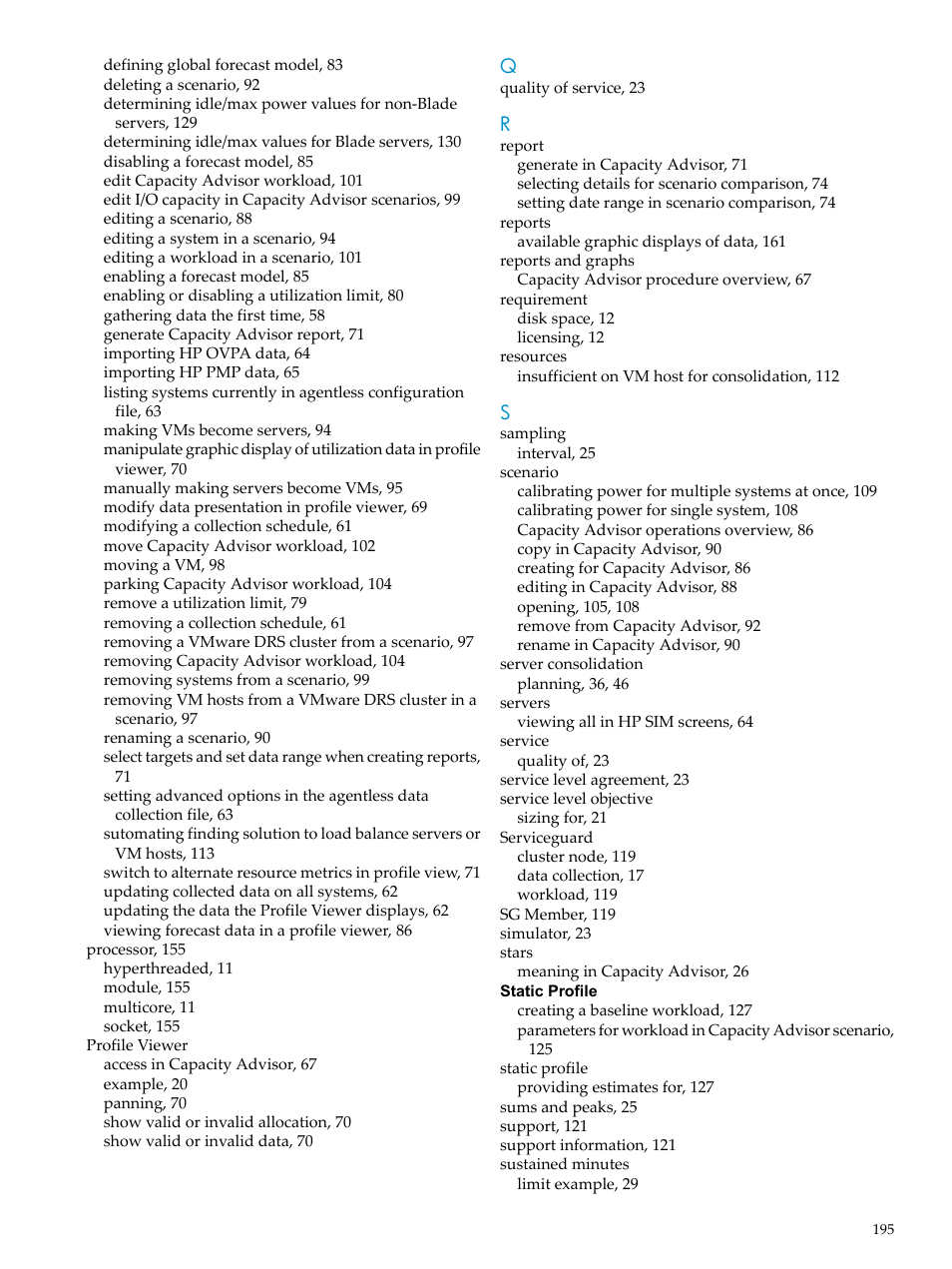 defining global forecast model, 83
deleting a scenario, 92
determining idle/max power values for non-Blade servers, 129
determining idle/max values for Blade servers, 130
disabling a forecast model, 85
edit Capacity Advisor workload, 101
edit I/O capacity in Capacity Advisor scenarios, 99
editing a scenario, 88
editing a system in a scenario, 94
editing a workload in a scenario, 101
enabling a forecast model, 85
enabling or disabling a utilization limit, 80
gathering data the first time, 58
generate Capacity Advisor report, 71
importing HP OVPA data, 64
importing HP PMP data, 65
listing systems currently in agentless configuration file, 63
making VMs become servers, 94
manipulate graphic display of utilization data in profile viewer, 70
manually making servers become VMs, 95
modify data presentation in profile viewer, 69
modifying a collection schedule, 61
move Capacity Advisor workload, 102
moving a VM, 98
parking Capacity Advisor workload, 104
remove a utilization limit, 79
removing a collection schedule, 61
removing a VMware DRS cluster from a scenario, 97
removing Capacity Advisor workload, 104
removing systems from a scenario, 99
removing VM hosts from a VMware DRS cluster in a scenario, 97
renaming a scenario, 90
select targets and set data range when creating reports, 71
setting advanced options in the agentless data collection file, 63
sutomating finding solution to load balance servers or VM hosts, 113
switch to alternate resource metrics in profile view, 71
updating collected data on all systems, 62
updating the data the Profile Viewer displays, 62
viewing forecast data in a profile viewer, 86
processor, 155
hyperthreaded, 11
module, 155
multicore, 11
socket, 155
Profile Viewer
access in Capacity Advisor, 67
example, 20
panning, 70
show valid or invalid allocation, 70
show valid or invalid data, 70

Q
quality of service, 23

R
report
generate in Capacity Advisor, 71
selecting details for scenario comparison, 74
setting date range in scenario comparison, 74
reports
available graphic displays of data, 161
reports and graphs
Capacity Advisor procedure overview, 67
requirement
disk space, 12
licensing, 12
resources
insufficient on VM host for consolidation, 112

S
sampling
interval, 25
scenario
calibrating power for multiple systems at once, 109
calibrating power for single system, 108
Capacity Advisor operations overview, 86
copy in Capacity Advisor, 90
creating for Capacity Advisor, 86
editing in Capacity Advisor, 88
opening, 105, 108
remove from Capacity Advisor, 92
rename in Capacity Advisor, 90
server consolidation
planning, 36, 46
servers
viewing all in HP SIM screens, 64
service
quality of, 23
service level agreement, 23
service level objective
sizing for, 21
Serviceguard
cluster node, 119
data collection, 17
workload, 119
SG Member, 119
simulator, 23
stars
meaning in Capacity Advisor, 26
Static Profile
creating a baseline workload, 127
parameters for workload in Capacity Advisor scenario, 125
static profile
providing estimates for, 127
sums and peaks, 25
support, 121
support information, 121
sustained minutes
limit example, 29

195